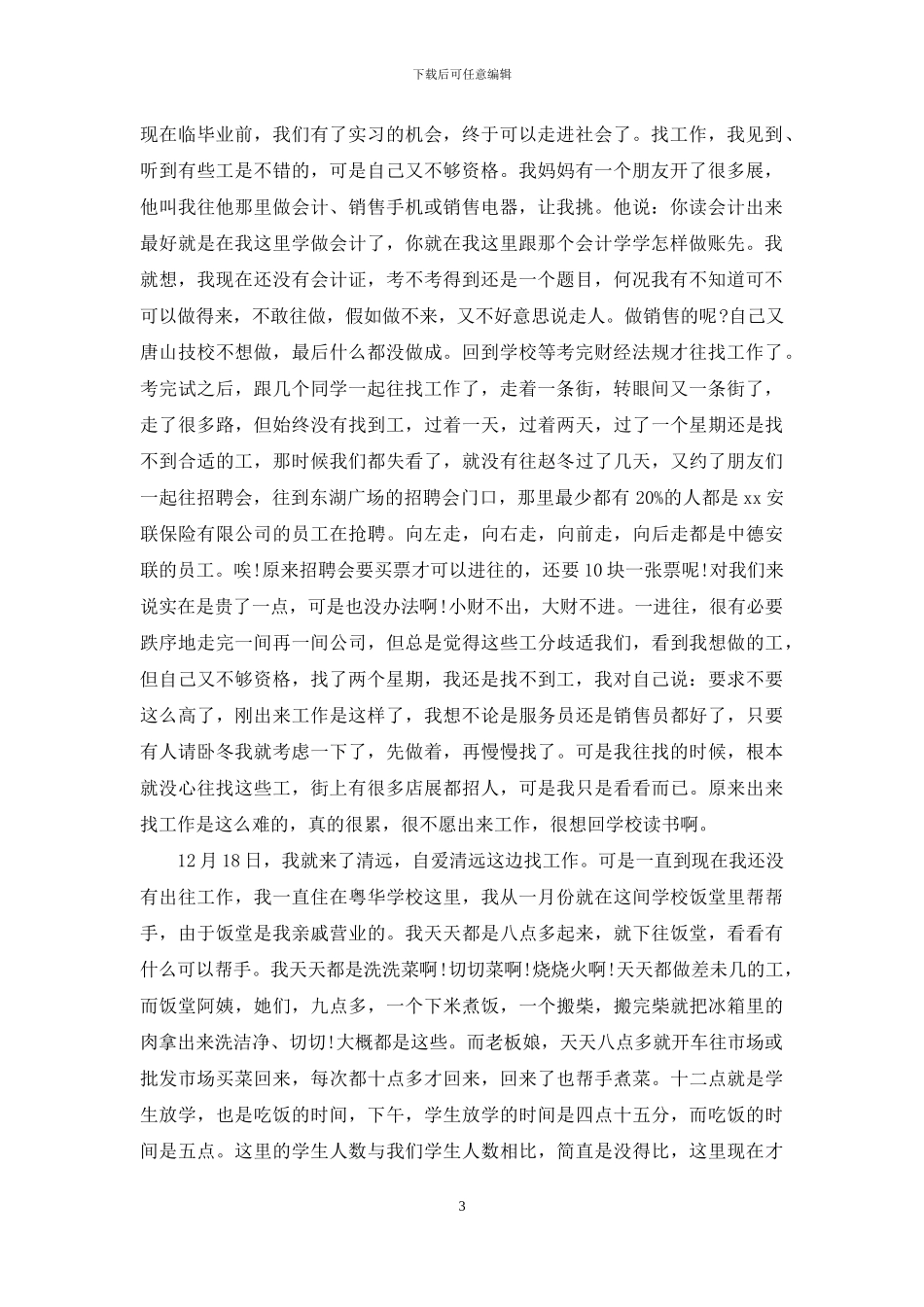 下载后可任意编辑

现在临毕业前，我们有了实习的机会，终于可以走进社会了。找工作，我见到、听到有些工是不错的，可是自己又不够资格。我妈妈有一个朋友开了很多展，他叫我往他那里做会计、销售手机或销售电器，让我挑。他说：你读会计出来最好就是在我这里学做会计了，你就在我这里跟那个会计学学怎样做账先。我就想，我现在还没有会计证，考不考得到还是一个题目，何况我有不知道可不可以做得来，不敢往做，假如做不来，又不好意思说走人。做销售的呢?自己又唐山技校不想做，最后什么都没做成。回到学校等考完财经法规才往找工作了。考完试之后，跟几个同学一起往找工作了，走着一条街，转眼间又一条街了，走了很多路，但始终没有找到工，过着一天，过着两天，过了一个星期还是找不到合适的工，那时候我们都失看了，就没有往赵冬过了几天，又约了朋友们一起往招聘会，往到东湖广场的招聘会门口，那里最少都有 20%的人都是 xx 安联保险有限公司的员工在抢聘。向左走，向右走，向前走，向后走都是中德安联的员工。唉!原来招聘会要买票才可以进往的，还要 10 块一张票呢!对我们来说实在是贵了一点，可是也没办法啊!小财不出，大财不进。一进往，很有必要跌序地走完一间再一间公司，但总是觉得这些工分歧适我们，看到我想做的工，但自己又不够资格，找了两个星期，我还是找不到工，我对自己说：要求不要这么高了，刚出来工作是这样了，我想不论是服务员还是销售员都好了，只要有人请卧冬我就考虑一下了，先做着，再慢慢找了。可是我往找的时候，根本就没心往找这些工，街上有很多店展都招人，可是我只是看看而已。原来出来找工作是这么难的，真的很累，很不愿出来工作，很想回学校读书啊。

12 月 18 日，我就来了清远，自爱清远这边找工作。可是一直到现在我还没有出往工作，我一直住在粤华学校这里，我从一月份就在这间学校饭堂里帮帮手，由于饭堂是我亲戚营业的。我天天都是八点多起来，就下往饭堂，看看有什么可以帮手。我天天都是洗洗菜啊!切切菜啊!烧烧火啊!天天都做差未几的工，而饭堂阿姨，她们，九点多，一个下米煮饭，一个搬柴，搬完柴就把冰箱里的肉拿出来洗洁净、切切!大概都是这些。而老板娘，天天八点多就开车往市场或批发市场买菜回来，每次都十点多才回来，回来了也帮手煮菜。十二点就是学生放学，也是吃饭的时间，下午，学生放学的时间是四点十五分，而吃饭的时间是五点。这里的学生人数与我们学生人数相比，简直是没得比，这里现在才

3